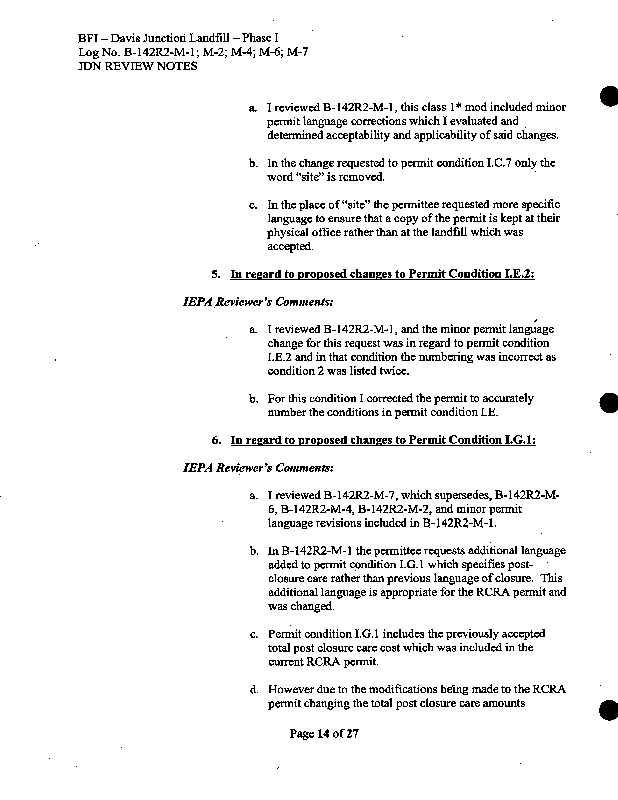 BFI – Davis Junction Landfill – Phase I
Log No. B-142R2-M-1; M-2; M-4; M-6; M-7
JDN REVIEW NOTES

a. I reviewed B-142R2-M-1, this class 1* mod included minor permit language corrections which I evaluated and determined acceptability and applicability of said changes.

b. In the change requested to permit condition I.C.7 only the word "site" is removed.

c. In the place of "site" the permittee requested more specific language to ensure that a copy of the permit is kept at their physical office rather than at the landfill which was accepted.

5. In regard to proposed changes to Permit Condition I.E.2:

IEPA Reviewer's Comments:

a. I reviewed B-142R2-M-1, and the minor permit language change for this request was in regard to permit condition I.E.2 and in that condition the numbering was incorrect as condition 2 was listed twice.

b. For this condition I corrected the permit to accurately number the conditions in permit condition I.E.

6. In regard to proposed changes to Permit Condition I.G.1:

IEPA Reviewer's Comments:

a. I reviewed B-142R2-M-7, which supersedes, B-142R2-M-6, B-142R2-M-4, B-142R2-M-2, and minor permit language revisions included in B-142R2-M-1.

b. In B-142R2-M-1 the permittee requests additional language added to permit condition I.G.1 which specifies post-closure care rather than previous language of closure. This additional language is appropriate for the RCRA permit and was changed.

c. Permit condition I.G.1 includes the previously accepted total post closure care cost which was included in the current RCRA permit.

d. However due to the modifications being made to the RCRA permit changing the total post closure care amounts

Page 14 of 27